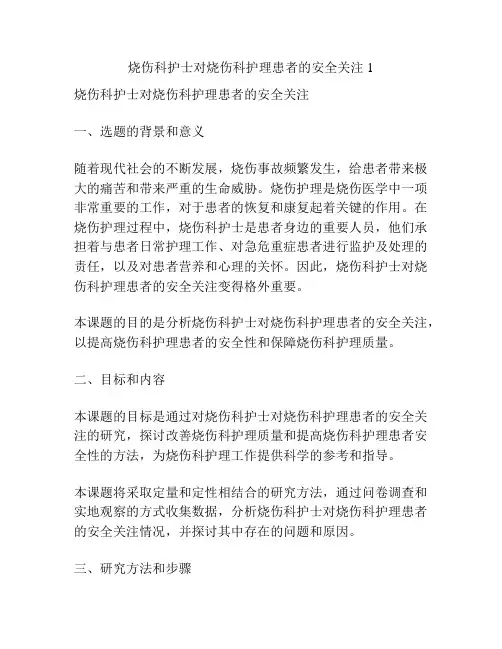 烧伤科护士对烧伤科护理患者的安全关注 1

烧伤科护士对烧伤科护理患者的安全关注

一、选题的背景和意义

随着现代社会的不断发展，烧伤事故频繁发生，给患者带来极大的痛苦和带来严重的生命威胁。烧伤护理是烧伤医学中一项非常重要的工作，对于患者的恢复和康复起着关键的作用。在烧伤护理过程中，烧伤科护士是患者身边的重要人员，他们承担着与患者日常护理工作、对急危重症患者进行监护及处理的责任，以及对患者营养和心理的关怀。因此，烧伤科护士对烧伤科护理患者的安全关注变得格外重要。

本课题的目的是分析烧伤科护士对烧伤科护理患者的安全关注，以提高烧伤科护理患者的安全性和保障烧伤科护理质量。

二、目标和内容

本课题的目标是通过对烧伤科护士对烧伤科护理患者的安全关注的研究，探讨改善烧伤科护理质量和提高烧伤科护理患者安全性的方法，为烧伤科护理工作提供科学的参考和指导。

本课题将采取定量和定性相结合的研究方法，通过问卷调查和实地观察的方式收集数据，分析烧伤科护士对烧伤科护理患者的安全关注情况，并探讨其中存在的问题和原因。

三、研究方法和步骤